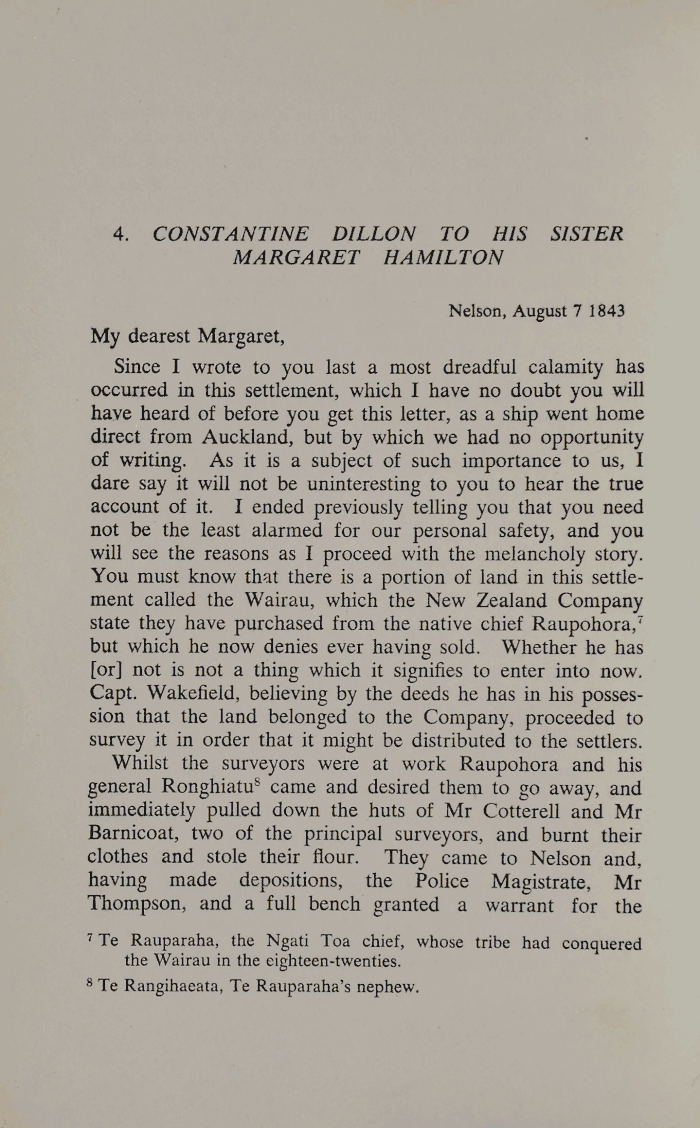 4. CONSTANTINE DILLON TO HIS SISTER MARGARET HAMILTON

Nelson, August 7 1843

My dearest Margaret,

Since I wrote to you last a most dreadful calamity has occurred in this settlement, which I have no doubt you will have heard of before you get this letter, as a ship went home direct from Auckland, but by which we had no opportunity of writing. As it is a subject of such importance to us, I dare say it will not be uninteresting to you to hear the true account of it. I ended previously telling you that you need not be the least alarmed for our personal safety, and you will see the reasons as I proceed with the melancholy story. You must know that there is a portion of land in this settlement called the Wairau, which the New Zealand Company state they have purchased from the native chief Raupohora,$^7$ but which he now denies ever having sold. Whether he has [or] not is not a thing which it signifies to enter into now. Capt. Wakefield, believing by the deeds he has in his possession that the land belonged to the Company, proceeded to survey it in order that it might be distributed to the settlers.

Whilst the surveyors were at work Raupohora and his general Ronghiatu$^8$ came and desired them to go away, and immediately pulled down the huts of Mr Cotterell and Mr Barnicoat, two of the principal surveyors, and burnt their clothes and stole their flour. They came to Nelson and, having made depositions, the Police Magistrate, Mr Thompson, and a full bench granted a warrant for the

$^7$ Te Rauparaha, the Ngati Toa chief, whose tribe had conquered the Wairau in the eighteen-twenties.

$^8$ Te Rangihaeata, Te Rauparaha's nephew.